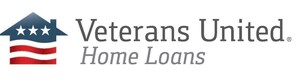 Veterans United®
Home Loans